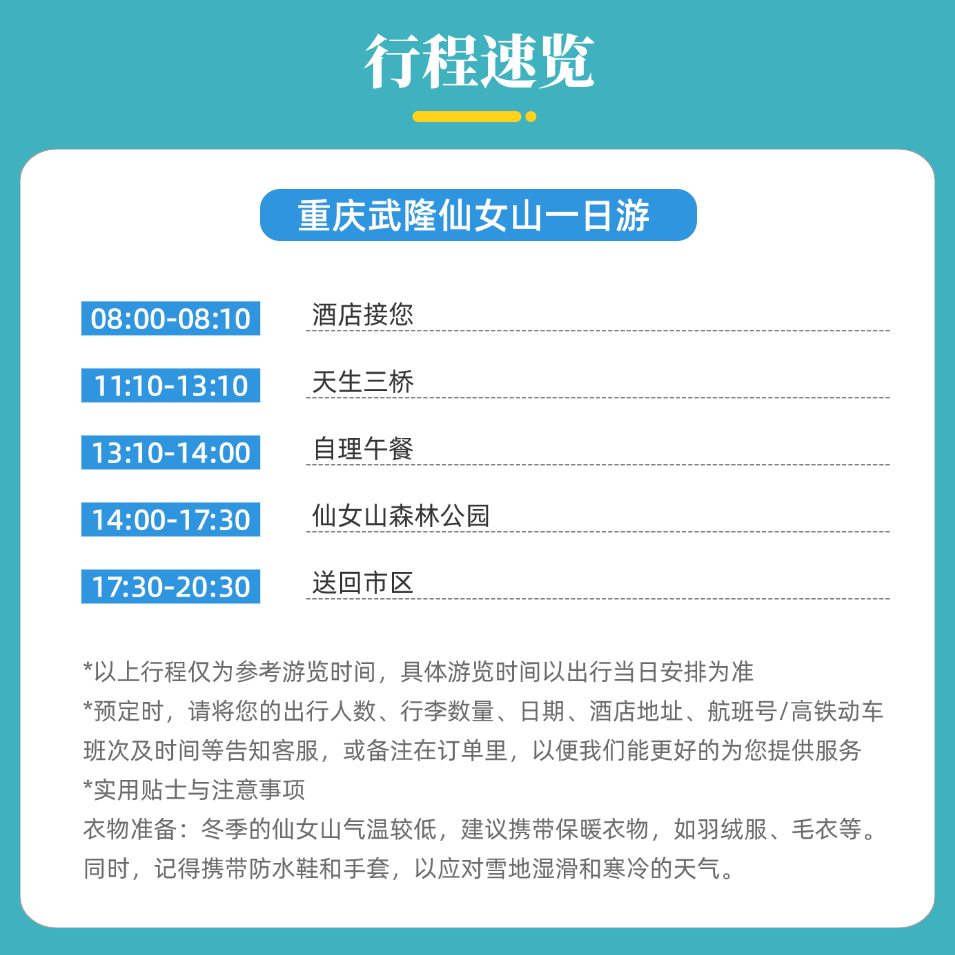 行程速览

重庆武隆仙女山一日游

08:00-08:10 酒店接您

11:10-13:10 天生三桥

13:10-14:00 自理午餐

14:00-17:30 仙女山森林公园

17:30-20:30 送回市区

*以上行程仅为参考游览时间，具体游览时间以出行当日安排为准

*预定时，请将您的出行人数、行李数量、日期、酒店地址、航班号/高铁动车班次及时间等告知客服，或备注在订单里，以便我们能更好的为您提供服务

*实用贴士与注意事项

衣物准备：冬季的仙女山气温较低，建议携带保暖衣物，如羽绒服、毛衣等。同时，记得携带防水鞋和手套，以应对雪地湿滑和寒冷的天气。